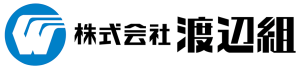 株式会社 渡辺組